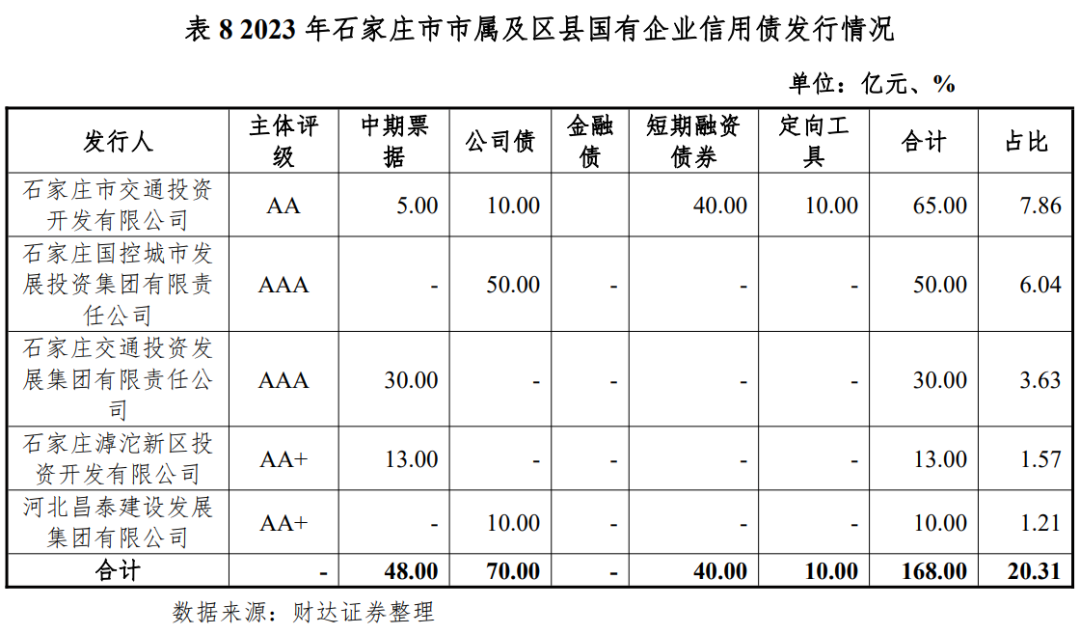 表 8 2023 年石家庄市市属及区县国有企业信用债发行情况

单位：亿元、%

| 发行人 | 主体评级 | 中期票据 | 公司债 | 金融债 | 短期融资债券 | 定向工具 | 合计 | 占比 |
|---|---|---|---|---|---|---|---|---|
| 石家庄市交通投资开发有限公司 | AA | 5.00 | 10.00 | | 40.00 | 10.00 | 65.00 | 7.86 |
| 石家庄国控城市发展投资集团有限责任公司 | AAA | - | 50.00 | - | - | - | 50.00 | 6.04 |
| 石家庄交通投资发展集团有限责任公司 | AAA | 30.00 | - | - | - | - | 30.00 | 3.63 |
| 石家庄滹沱新区投资开发有限公司 | AA+ | 13.00 | - | - | - | - | 13.00 | 1.57 |
| 河北昌泰建设发展集团有限公司 | AA+ | - | 10.00 | - | - | - | 10.00 | 1.21 |
| 合计 | - | 48.00 | 70.00 | - | 40.00 | 10.00 | 168.00 | 20.31 |

数据来源：财达证券整理